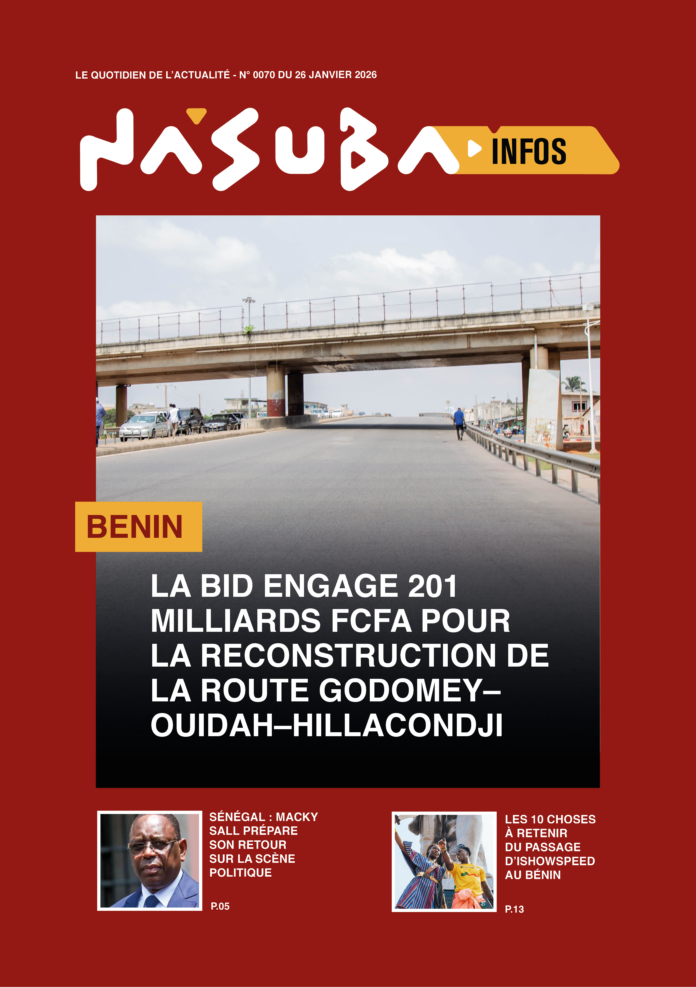 LE QUOTIDIEN DE L'ACTUALITÉ - N° 0070 DU 26 JANVIER 2026

NASUBA INFOS

BENIN

LA BID ENGAGE 201 MILLIARDS FCFA POUR LA RECONSTRUCTION DE LA ROUTE GODOMEY–OUIDAH–HILLACONDJI

SÉNÉGAL : MACKY SALL PRÉPARE SON RETOUR SUR LA SCÈNE POLITIQUE

P.05

LES 10 CHOSES À RETENIR DU PASSAGE D'ISHOWSPEED AU BÉNIN

P.13